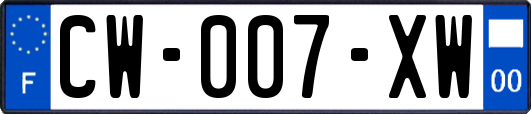 F

CW-007-XW

00